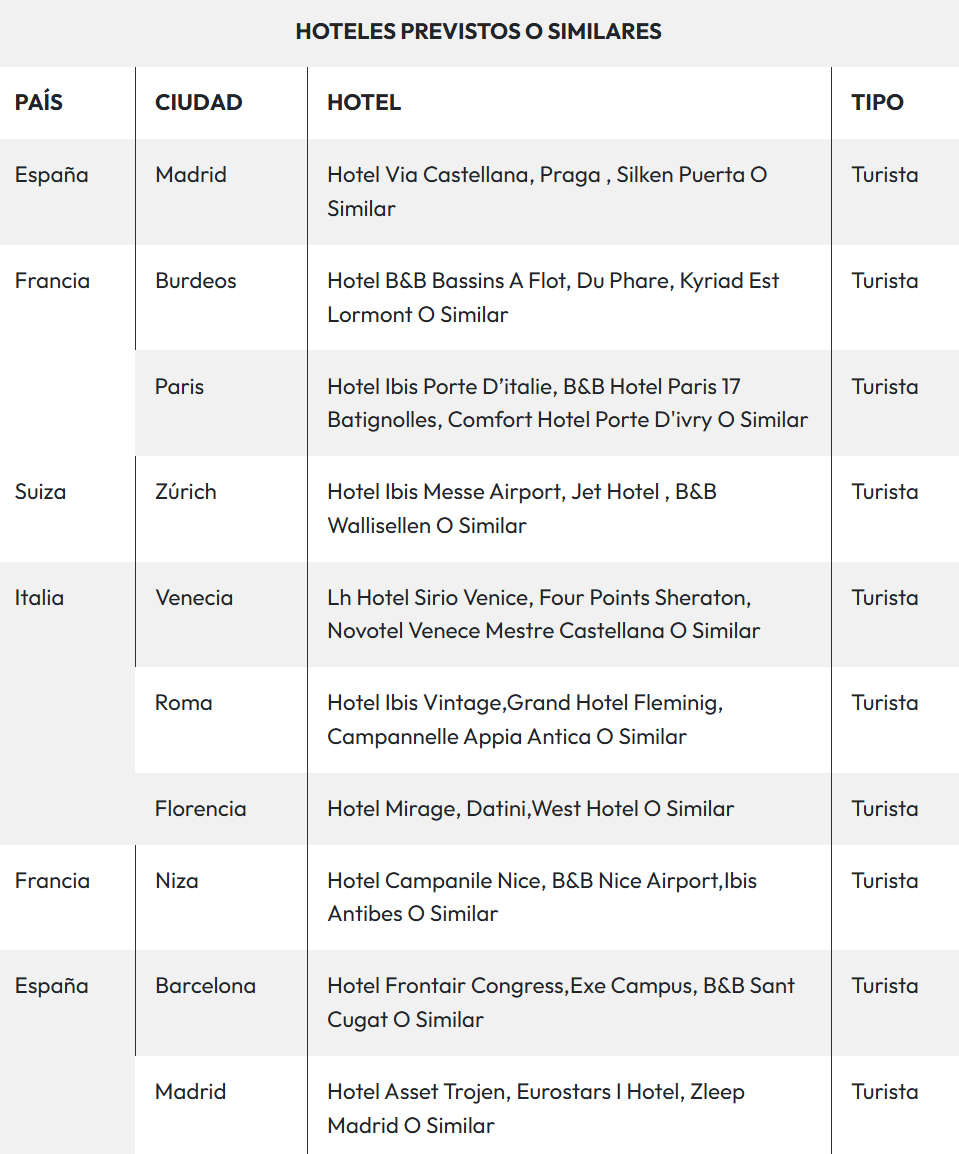 HOTELES PREVISTOS O SIMILARES

| PAÍS | CIUDAD | HOTEL | TIPO |
|---|---|---|---|
| España | Madrid | Hotel Via Castellana, Praga , Silken Puerta O Similar | Turista |
| Francia | Burdeos | Hotel B&B Bassins A Flot, Du Phare, Kyriad Est Lormont O Similar | Turista |
| | Paris | Hotel Ibis Porte D’italie, B&B Hotel Paris 17 Batignolles, Comfort Hotel Porte D'ivry O Similar | Turista |
| Suiza | Zúrich | Hotel Ibis Messe Airport, Jet Hotel , B&B Wallisellen O Similar | Turista |
| Italia | Venecia | Lh Hotel Sirio Venice, Four Points Sheraton, Novotel Venece Mestre Castellana O Similar | Turista |
| | Roma | Hotel Ibis Vintage,Grand Hotel Fleminig, Campannelle Appia Antica O Similar | Turista |
| | Florencia | Hotel Mirage, Datini,West Hotel O Similar | Turista |
| Francia | Niza | Hotel Campanile Nice, B&B Nice Airport,Ibis Antibes O Similar | Turista |
| España | Barcelona | Hotel Frontair Congress,Exe Campus, B&B Sant Cugat O Similar | Turista |
| | Madrid | Hotel Asset Trojen, Eurostars I Hotel, Zleep Madrid O Similar | Turista |